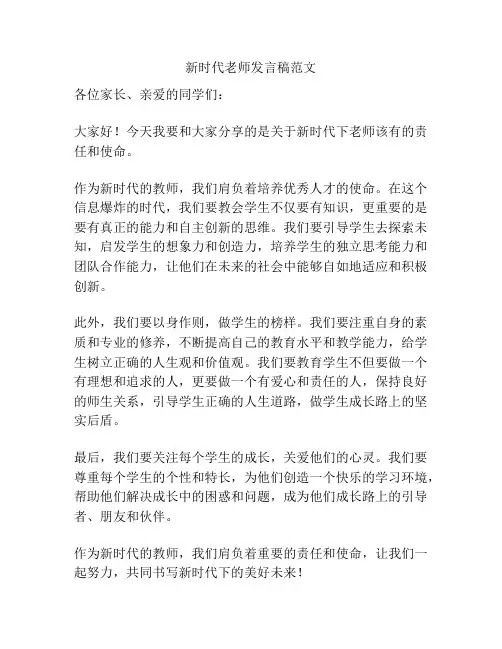 新时代老师发言稿范文

各位家长、亲爱的同学们：

大家好！今天我要和大家分享的是关于新时代下老师该有的责任和使命。

作为新时代的教师，我们肩负着培养优秀人才的使命。在这个信息爆炸的时代，我们要教会学生不仅要有知识，更重要的是要有真正的能力和自主创新的思维。我们要引导学生去探索未知，启发学生的想象力和创造力，培养学生的独立思考能力和团队合作能力，让他们在未来的社会中能够自如地适应和积极创新。

此外，我们要以身作则，做学生的榜样。我们要注重自身的素质和专业的修养，不断提高自己的教育水平和教学能力，给学生树立正确的人生观和价值观。我们要教育学生不但要做一个有理想和追求的人，更要做一个有爱心和责任的人，保持良好的师生关系，引导学生正确的人生道路，做学生成长路上的坚实后盾。

最后，我们要关注每个学生的成长，关爱他们的心灵。我们要尊重每个学生的个性和特长，为他们创造一个快乐的学习环境，帮助他们解决成长中的困惑和问题，成为他们成长路上的引导者、朋友和伙伴。

作为新时代的教师，我们肩负着重要的责任和使命，让我们一起努力，共同书写新时代下的美好未来！